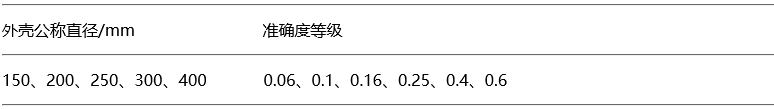 | 外壳公称直径/mm | 准确度等级 |
|---|---|
| 150、200、250、300、400 | 0.06、0.1、0.16、0.25、0.4、0.6 |